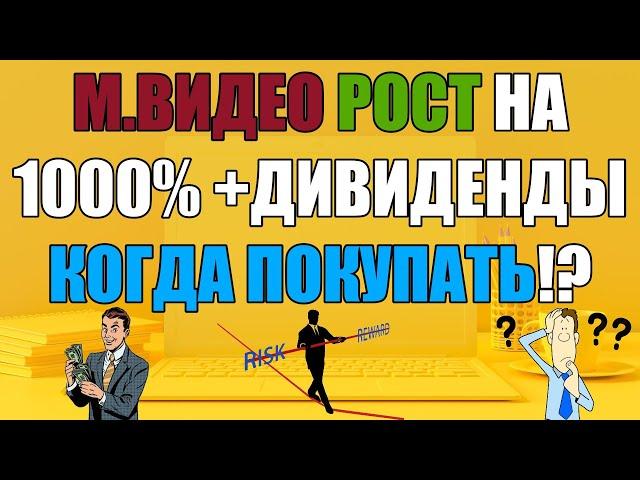 М.ВИДЕО РОСТ НА 1000% +ДИВИДЕНДЫ КОГДА ПОКУПАТЬ!?

RISK REWARD

? ??